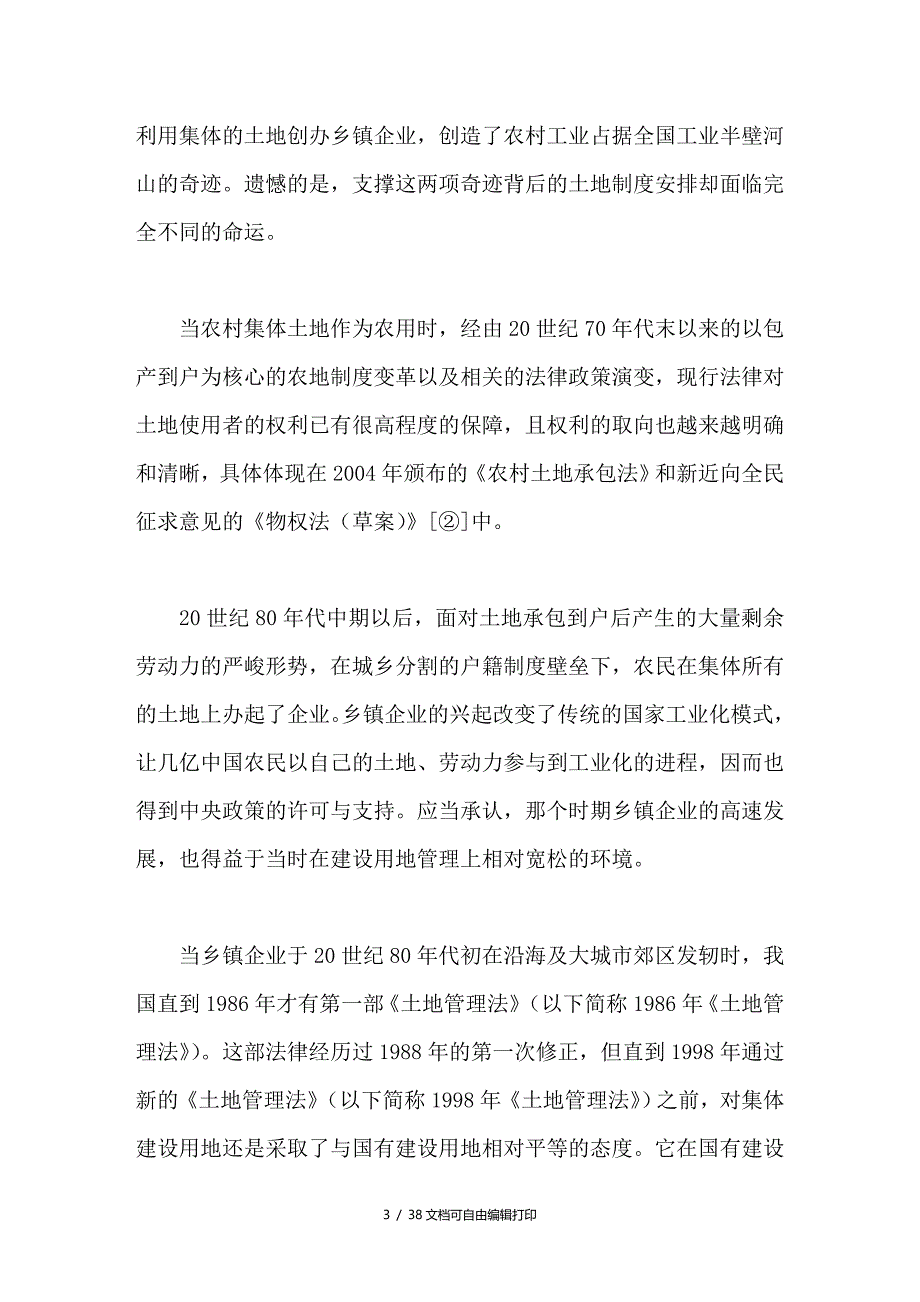 利用集体的土地创办乡镇企业，创造了农村工业占据全国工业半壁河山的奇迹。遗憾的是，支撑这两项奇迹背后的土地制度安排却面临完全不同的命运。

当农村集体土地作为农用时，经由20世纪70年代末以来的以包产到户为核心的农地制度变革以及相关的法律政策演变，现行法律对土地使用者的权利已有很高程度的保障，且权利的取向也越来越明确和清晰，具体体现在2004年颁布的《农村土地承包法》和新近向全民征求意见的《物权法（草案）》[②]中。

20世纪80年代中期以后，面对土地承包到户后产生的大量剩余劳动力的严峻形势，在城乡分割的户籍制度壁垒下，农民在集体所有的土地上办起了企业。乡镇企业的兴起改变了传统的国家工业化模式，让几亿中国农民以自己的土地、劳动力参与到工业化的进程，因而也得到中央政策的许可与支持。应当承认，那个时期乡镇企业的高速发展，也得益于当时在建设用地管理上相对宽松的环境。

当乡镇企业于20世纪80年代初在沿海及大城市郊区发轫时，我国直到1986年才有第一部《土地管理法》（以下简称1986年《土地管理法》）。这部法律经历过1988年的第一次修正，但直到1998年通过新的《土地管理法》（以下简称1998年《土地管理法》）之前，对集体建设用地还是采取了与国有建设用地相对平等的态度。它在国有建设

3 / 38文档可自由编辑打印